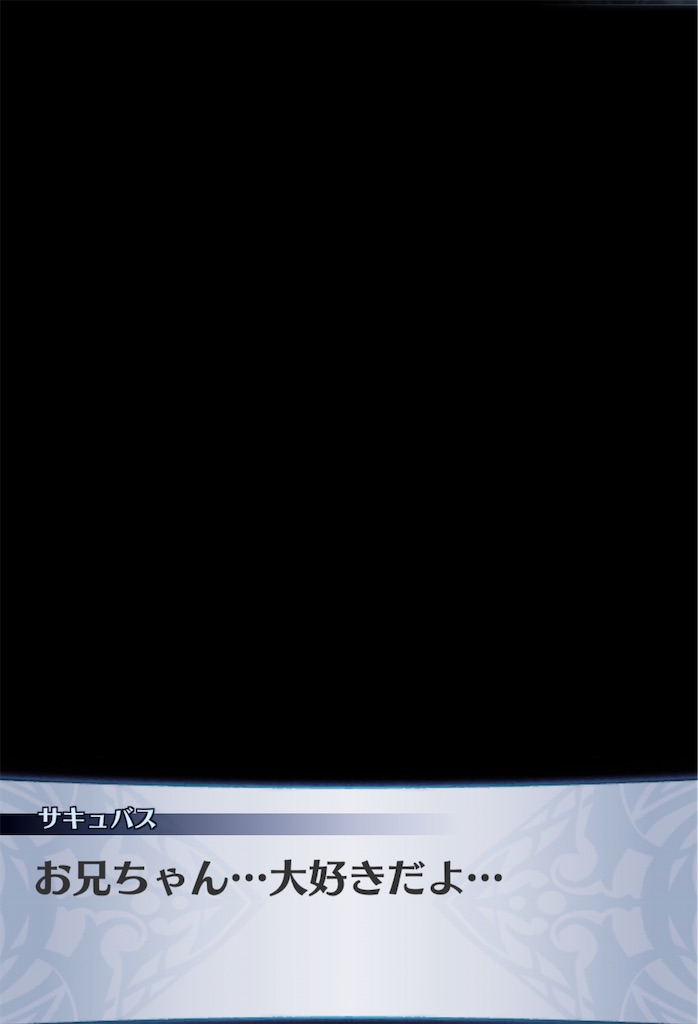 サキュバス

お兄ちゃん…大好きだよ…